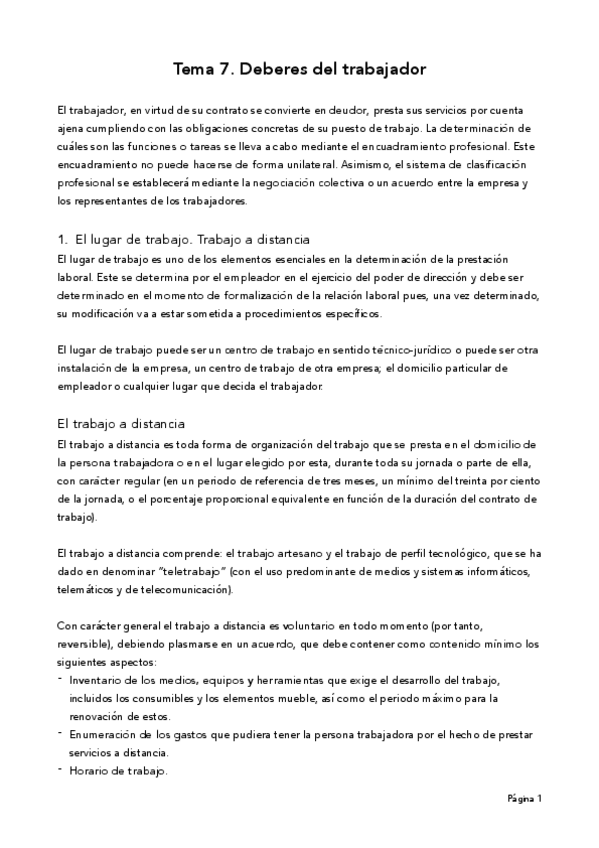 Tema 7. Deberes del trabajador

El trabajador, en virtud de su contrato se convierte en deudor, presta sus servicios por cuenta ajena cumpliendo con las obligaciones concretas de su puesto de trabajo. La determinación de cuáles son las funciones o tareas se lleva a cabo mediante el encuadramiento profesional. Este encuadramiento no puede hacerse de forma unilateral. Asimismo, el sistema de clasificación profesional se establecerá mediante la negociación colectiva o un acuerdo entre la empresa y los representantes de los trabajadores.

1. El lugar de trabajo. Trabajo a distancia

El lugar de trabajo es uno de los elementos esenciales en la determinación de la prestación laboral. Este se determina por el empleador en el ejercicio del poder de dirección y debe ser determinado en el momento de formalización de la relación laboral pues, una vez determinado, su modificación va a estar sometida a procedimientos específicos.

El lugar de trabajo puede ser un centro de trabajo en sentido técnico-jurídico o puede ser otra instalación de la empresa, un centro de trabajo de otra empresa; el domicilio particular de empleador o cualquier lugar que decida el trabajador.

El trabajo a distancia

El trabajo a distancia es toda forma de organización del trabajo que se presta en el domicilio de la persona trabajadora o en el lugar elegido por esta, durante toda su jornada o parte de ella, con carácter regular (en un periodo de referencia de tres meses, un mínimo del treinta por ciento de la jornada, o el porcentaje proporcional equivalente en función de la duración del contrato de trabajo).

El trabajo a distancia comprende: el trabajo artesano y el trabajo de perfil tecnológico, que se ha dado en denominar "teletrabajo" (con el uso predominante de medios y sistemas informáticos, telemáticos y de telecomunicación).

Con carácter general el trabajo a distancia es voluntario en todo momento (por tanto, reversible), debiendo plasmarse en un acuerdo, que debe contener como contenido mínimo los siguientes aspectos:
- Inventario de los medios, equipos y herramientas que exige el desarrollo del trabajo, incluidos los consumibles y los elementos mueble, así como el periodo máximo para la renovación de estos.
- Enumeración de los gastos que pudiera tener la persona trabajadora por el hecho de prestar servicios a distancia.
- Horario de trabajo.

Página 1